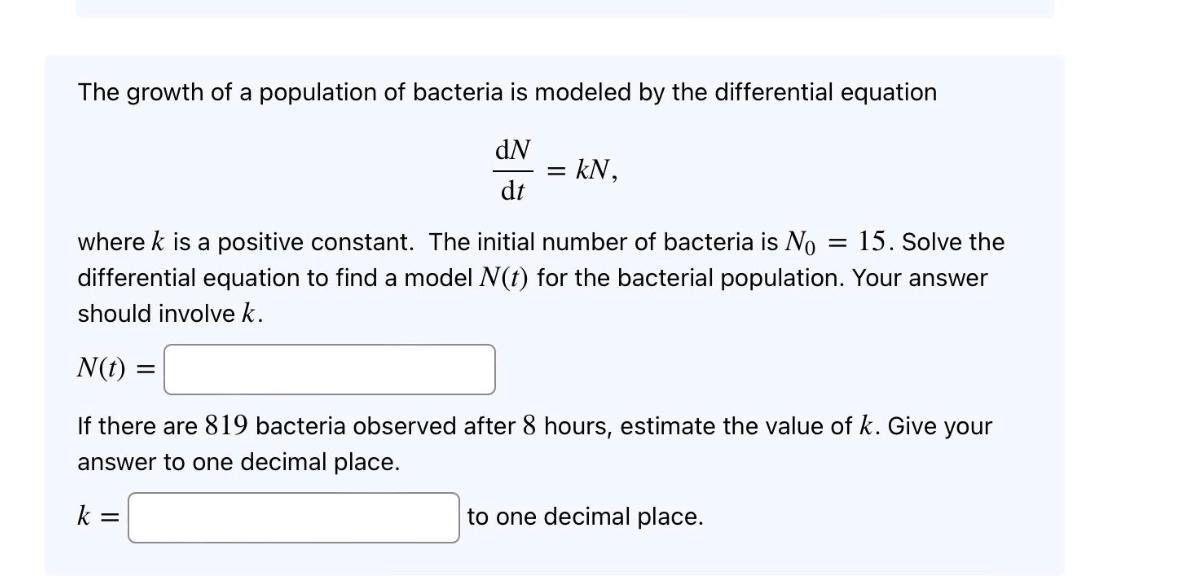 The growth of a population of bacteria is modeled by the differential equation

$\frac{dN}{dt} = kN,$

where $k$ is a positive constant. The initial number of bacteria is $N_0 = 15$. Solve the differential equation to find a model $N(t)$ for the bacterial population. Your answer should involve $k$.

$N(t) =$

If there are $819$ bacteria observed after $8$ hours, estimate the value of $k$. Give your answer to one decimal place.

$k =$ to one decimal place.